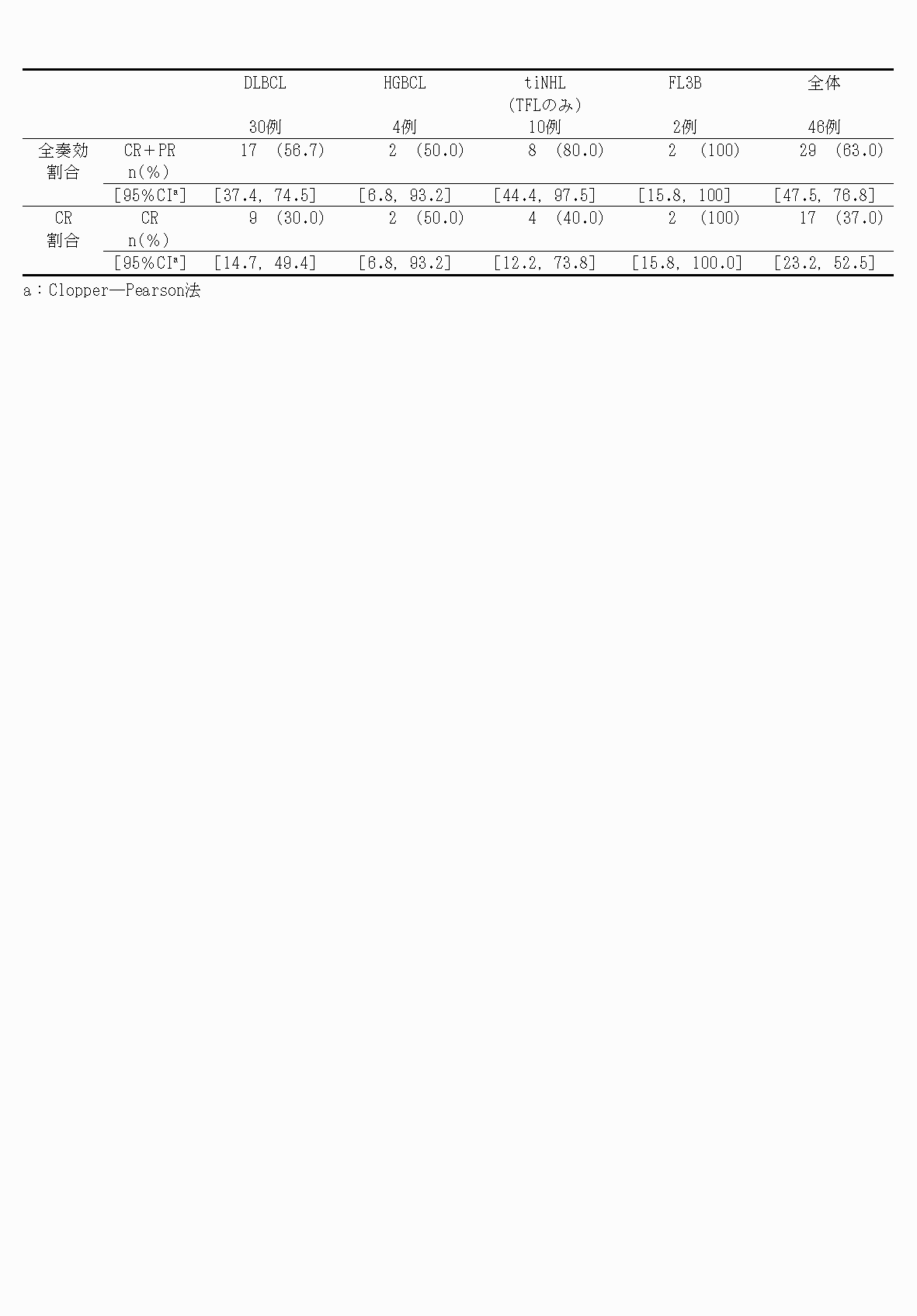 |  |  | DLBCL 30例 | HGBCL 4例 | tiNHL (TFLのみ) 10例 | FL3B 2例 | 全体 46例 |
|---|---|---|---|---|---|---|
| 全奏効割合 | CR＋PR n(%) | 17 (56.7) | 2 (50.0) | 8 (80.0) | 2 (100) | 29 (63.0) |
|  | [95%CI$^{a}$] | [37.4, 74.5] | [6.8, 93.2] | [44.4, 97.5] | [15.8, 100] | [47.5, 76.8] |
| CR割合 | CR n(%) | 9 (30.0) | 2 (50.0) | 4 (40.0) | 2 (100) | 17 (37.0) |
|  | [95%CI$^{a}$] | [14.7, 49.4] | [6.8, 93.2] | [12.2, 73.8] | [15.8, 100.0] | [23.2, 52.5] |

a：Clopper―Pearson法